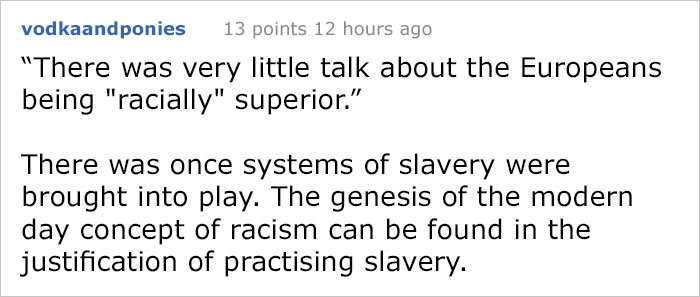 vodkaandponies 13 points 12 hours ago

“There was very little talk about the Europeans being "racially" superior.”

There was once systems of slavery were brought into play. The genesis of the modern day concept of racism can be found in the justification of practising slavery.